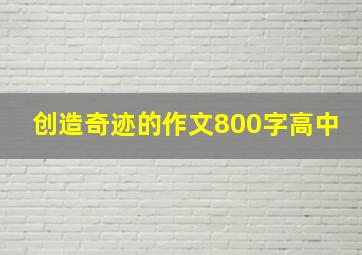 创造奇迹的作文800字高中